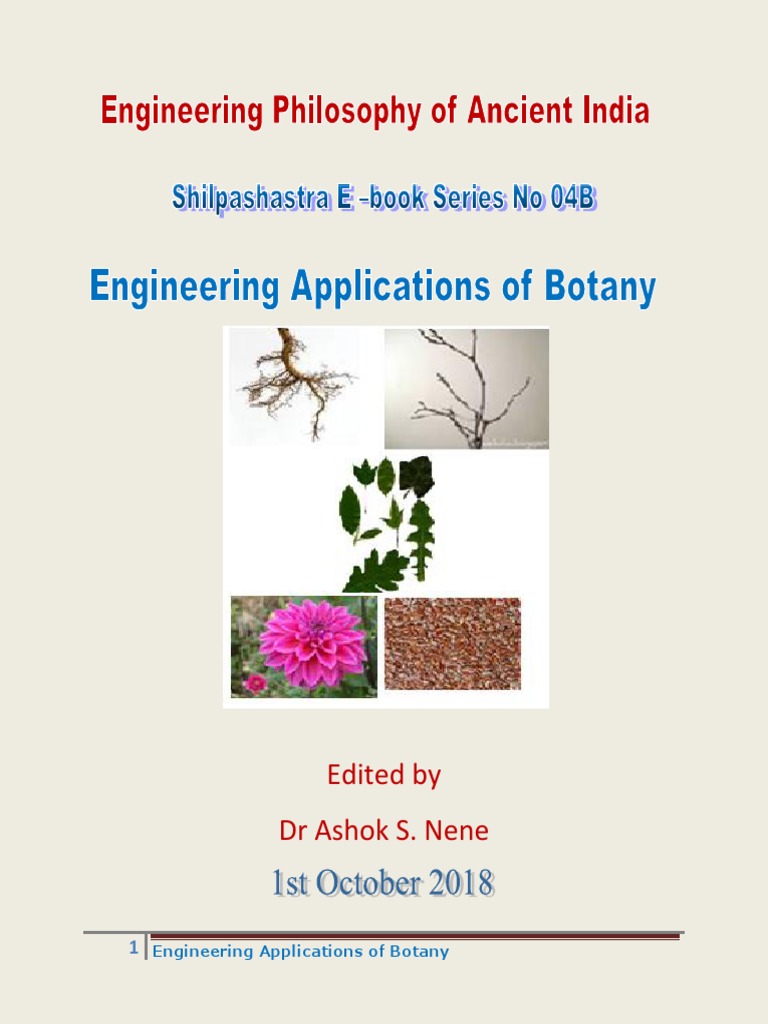 Engineering Philosophy of Ancient India

Shilpashastra E -book Series No 04B

Engineering Applications of Botany

Edited by

Dr Ashok S. Nene

1st October 2018

1 Engineering Applications of Botany